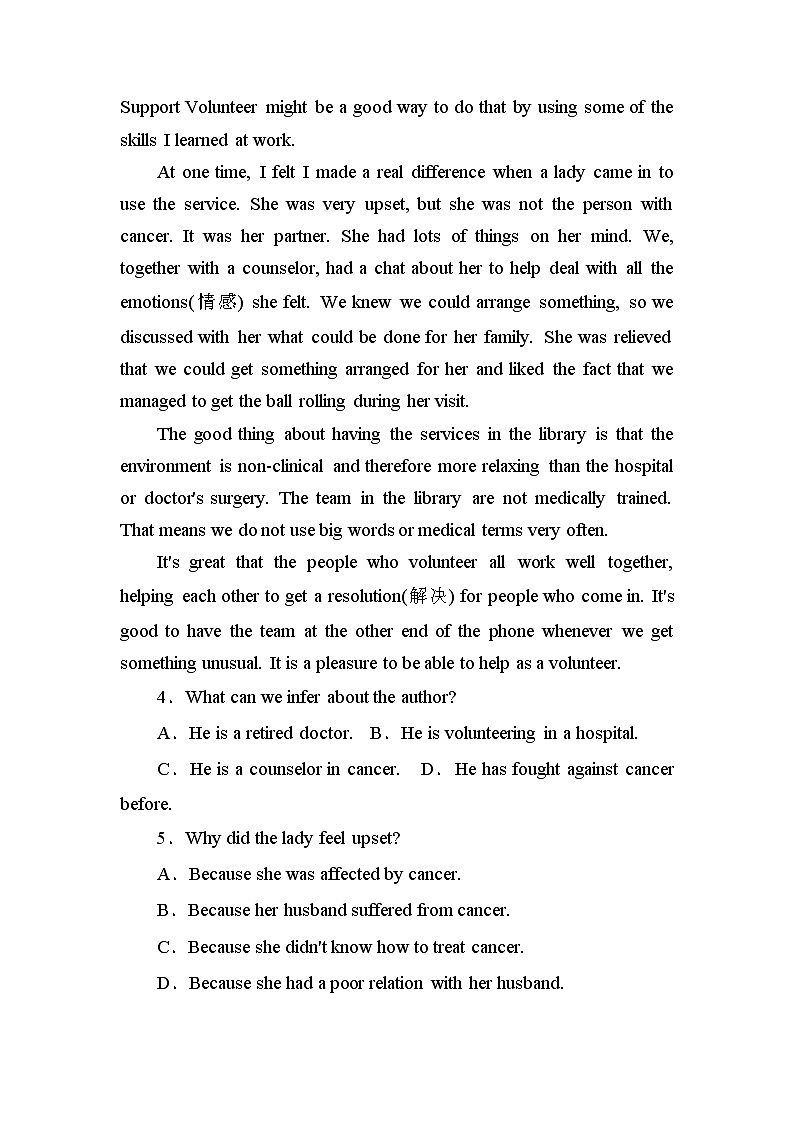 Support Volunteer might be a good way to do that by using some of the skills I learned at work.

At one time, I felt I made a real difference when a lady came in to use the service. She was very upset, but she was not the person with cancer. It was her partner. She had lots of things on her mind. We, together with a counselor, had a chat about her to help deal with all the emotions(情感) she felt. We knew we could arrange something, so we discussed with her what could be done for her family. She was relieved that we could get something arranged for her and liked the fact that we managed to get the ball rolling during her visit.

The good thing about having the services in the library is that the environment is non-clinical and therefore more relaxing than the hospital or doctor's surgery. The team in the library are not medically trained. That means we do not use big words or medical terms very often.

It's great that the people who volunteer all work well together, helping each other to get a resolution(解决) for people who come in. It's good to have the team at the other end of the phone whenever we get something unusual. It is a pleasure to be able to help as a volunteer.

4．What can we infer about the author?

A．He is a retired doctor.　B．He is volunteering in a hospital.

C．He is a counselor in cancer.　D．He has fought against cancer before.

5．Why did the lady feel upset?

A．Because she was affected by cancer.

B．Because her husband suffered from cancer.

C．Because she didn't know how to treat cancer.

D．Because she had a poor relation with her husband.